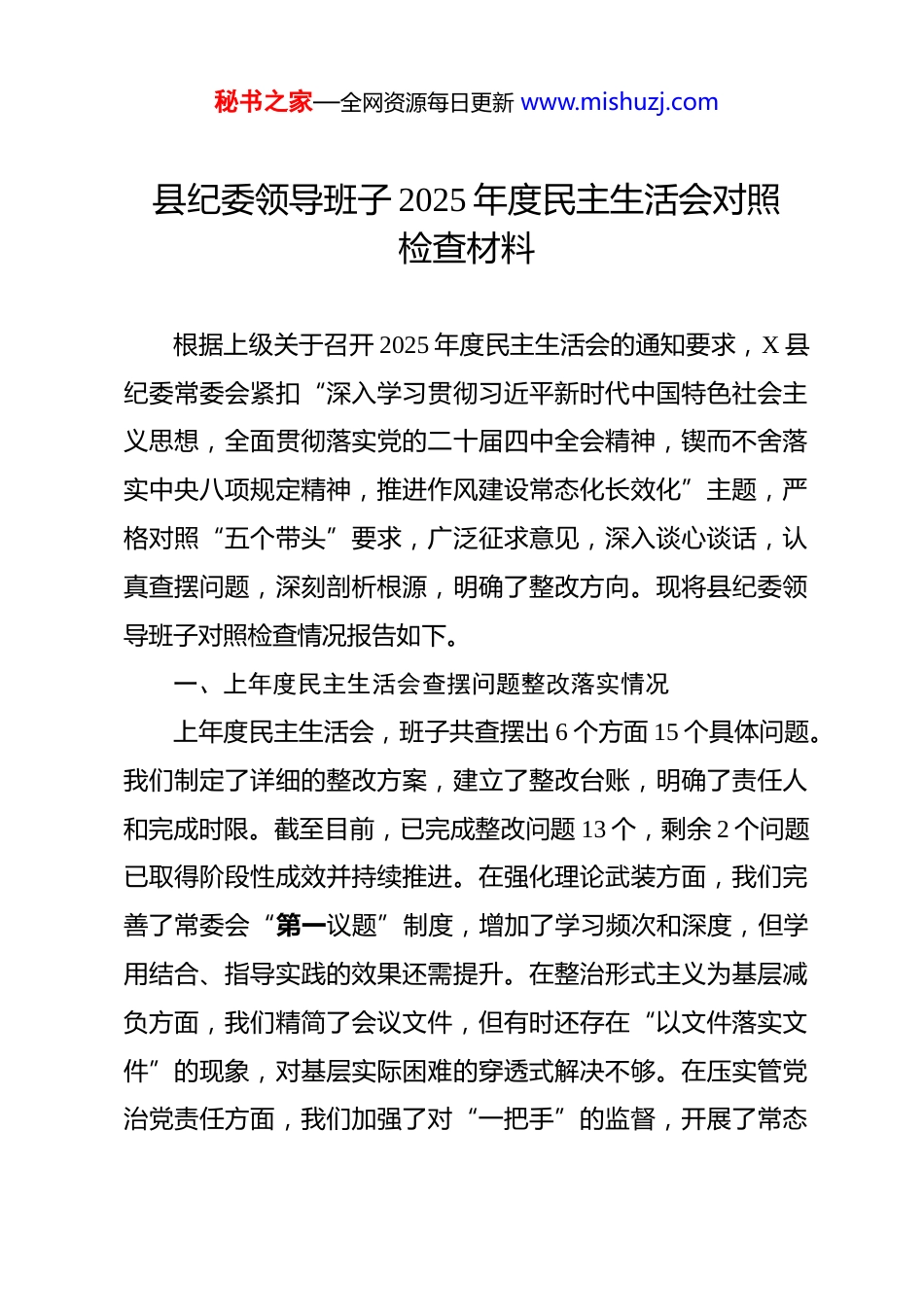 秘书之家—全网资源每日更新 www.mishuzj.com

县纪委领导班子 2025 年度民主生活会对照检查材料

根据上级关于召开 2025 年度民主生活会的通知要求，X 县纪委常委会紧扣“深入学习贯彻习近平新时代中国特色社会主义思想，全面贯彻落实党的二十届四中全会精神，锲而不舍落实中央八项规定精神，推进作风建设常态化长效化”主题，严格对照“五个带头”要求，广泛征求意见，深入谈心谈话，认真查摆问题，深刻剖析根源，明确了整改方向。现将县纪委领导班子对照检查情况报告如下。

一、上年度民主生活会查摆问题整改落实情况

上年度民主生活会，班子共查摆出 6 个方面 15 个具体问题。我们制定了详细的整改方案，建立了整改台账，明确了责任人和完成时限。截至目前，已完成整改问题 13 个，剩余 2 个问题已取得阶段性成效并持续推进。在强化理论武装方面，我们完善了常委会“第一议题”制度，增加了学习频次和深度，但学用结合、指导实践的效果还需提升。在整治形式主义为基层减负方面，我们精简了会议文件，但有时还存在“以文件落实文件”的现象，对基层实际困难的穿透式解决不够。在压实管党治党责任方面，我们加强了对“一把手”的监督，开展了常态